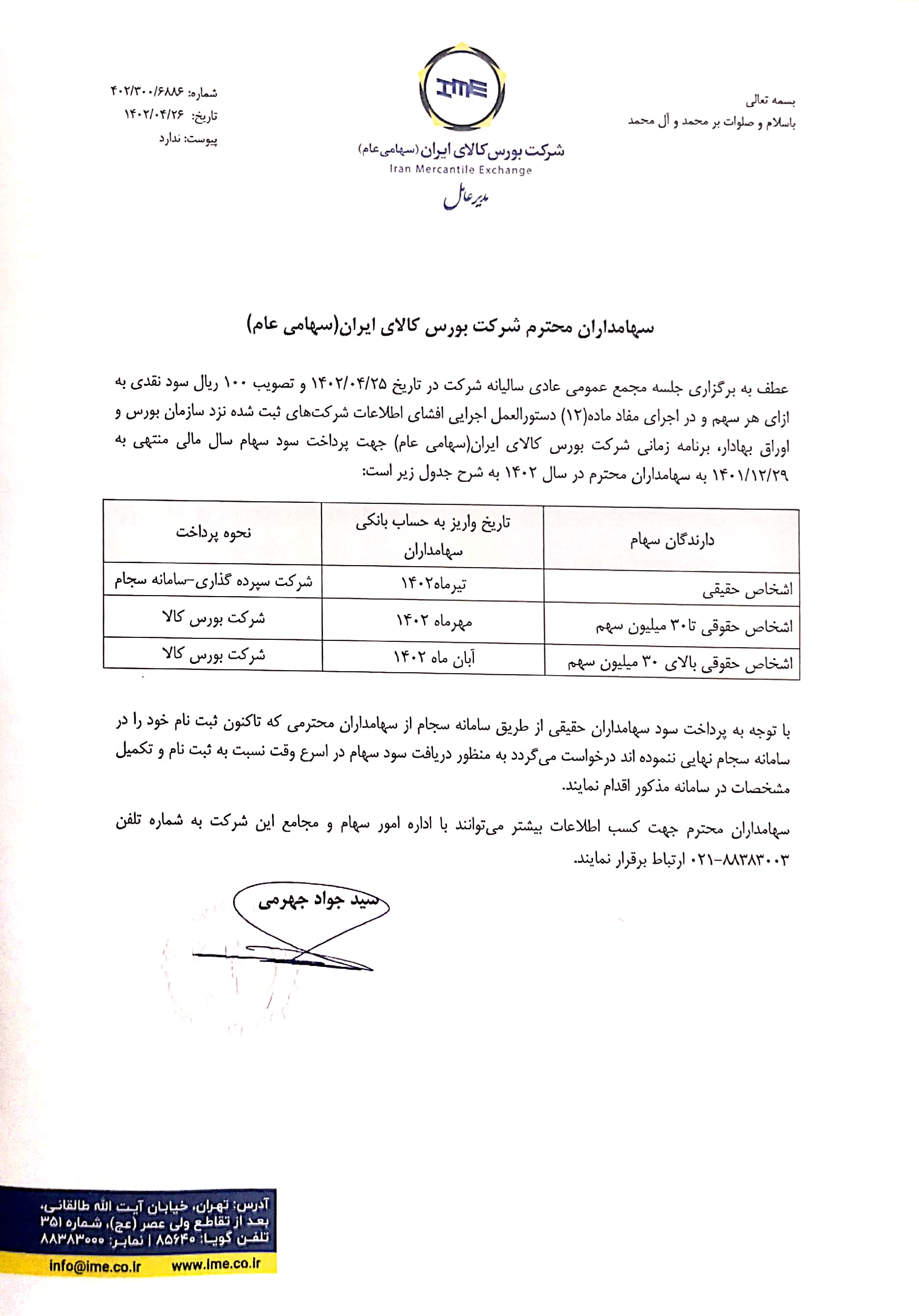 بسمه تعالی
باسلام و صلوات بر محمد و آل محمد

IME
شرکت بورس کالای ایران (سهامی عام)
Iran Mercantile Exchange
مدیرعامل

شماره: ۴۰۲/۳۰۰/۶۸۸۶
تاریخ: ۱۴۰۲/۰۴/۲۶
پیوست: ندارد

سهامداران محترم شرکت بورس کالای ایران(سهامی عام)

عطف به برگزاری جلسه مجمع عمومی عادی سالیانه شرکت در تاریخ ۱۴۰۲/۰۴/۲۵ و تصویب ۱۰۰ ریال سود نقدی به ازای هر سهم و در اجرای مفاد ماده(۱۲) دستورالعمل اجرایی افشای اطلاعات شرکت‌های ثبت شده نزد سازمان بورس و اوراق بهادار، برنامه زمانی شرکت بورس کالای ایران(سهامی عام) جهت پرداخت سود سهام سال مالی منتهی به ۱۴۰۱/۱۲/۲۹ به سهامداران محترم در سال ۱۴۰۲ به شرح جدول زیر است:

| دارندگان سهام | تاریخ واریز به حساب بانکی سهامداران | نحوه پرداخت |
|---|---|---|
| اشخاص حقیقی | تیرماه۱۴۰۲ | شرکت سپرده گذاری-سامانه سجام |
| اشخاص حقوقی تا۳۰ میلیون سهم | مهرماه ۱۴۰۲ | شرکت بورس کالا |
| اشخاص حقوقی بالای ۳۰ میلیون سهم | آبان ماه ۱۴۰۲ | شرکت بورس کالا |

با توجه به پرداخت سود سهامداران حقیقی از طریق سامانه سجام از سهامداران محترمی که تاکنون ثبت نام خود را در سامانه سجام نهایی ننموده اند درخواست می‌گردد به منظور دریافت سود سهام در اسرع وقت نسبت به ثبت نام و تکمیل مشخصات در سامانه مذکور اقدام نمایند.

سهامداران محترم جهت کسب اطلاعات بیشتر می‌توانند با اداره امور سهام و مجامع این شرکت به شماره تلفن ۸۸۳۸۳۰۰۳-۰۲۱ ارتباط برقرار نمایند.

سید جواد جهرمی

آدرس: تهران، خیابان آیت الله طالقانی، بعد از تقاطع ولی عصر (عج)، شماره ۳۵۱
تلفن گویا: ۸۵۶۴۰ | نمابر: ۸۸۳۸۳۰۰۰
info@ime.co.ir www.ime.co.ir